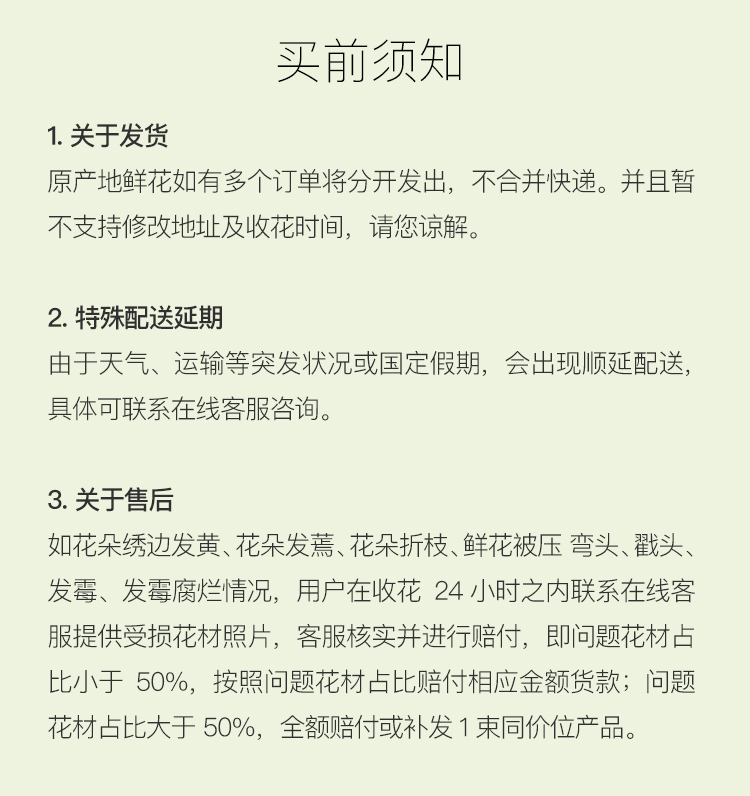 买前须知

1. 关于发货
原产地鲜花如有多个订单将分开发出，不合并快递。并且暂不支持修改地址及收花时间，请您谅解。

2. 特殊配送延期
由于天气、运输等突发状况或国定假期，会出现顺延配送，具体可联系在线客服咨询。

3. 关于售后
如花朵绣边发黄、花朵发蔫、花朵折枝、鲜花被压 弯头、戳头、发霉、发霉腐烂情况，用户在收花 24 小时之内联系在线客服提供受损花材照片，客服核实并进行赔付，即问题花材占比小于 50%，按照问题花材占比赔付相应金额货款；问题花材占比大于 50%，全额赔付或补发 1 束同价位产品。